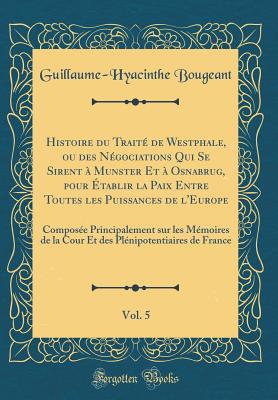 Guillaume-Hyacinthe Bougeant

Histoire du Traité de Westphale, ou des Négociations Qui Se Sirent à Munster Et à Osnabrug, pour Établir la Paix Entre Toutes les Puissances de l'Europe

Composée Principalement sur les Mémoires de la Cour Et des Plénipotentiaires de France

Vol. 5

Forgotten Books